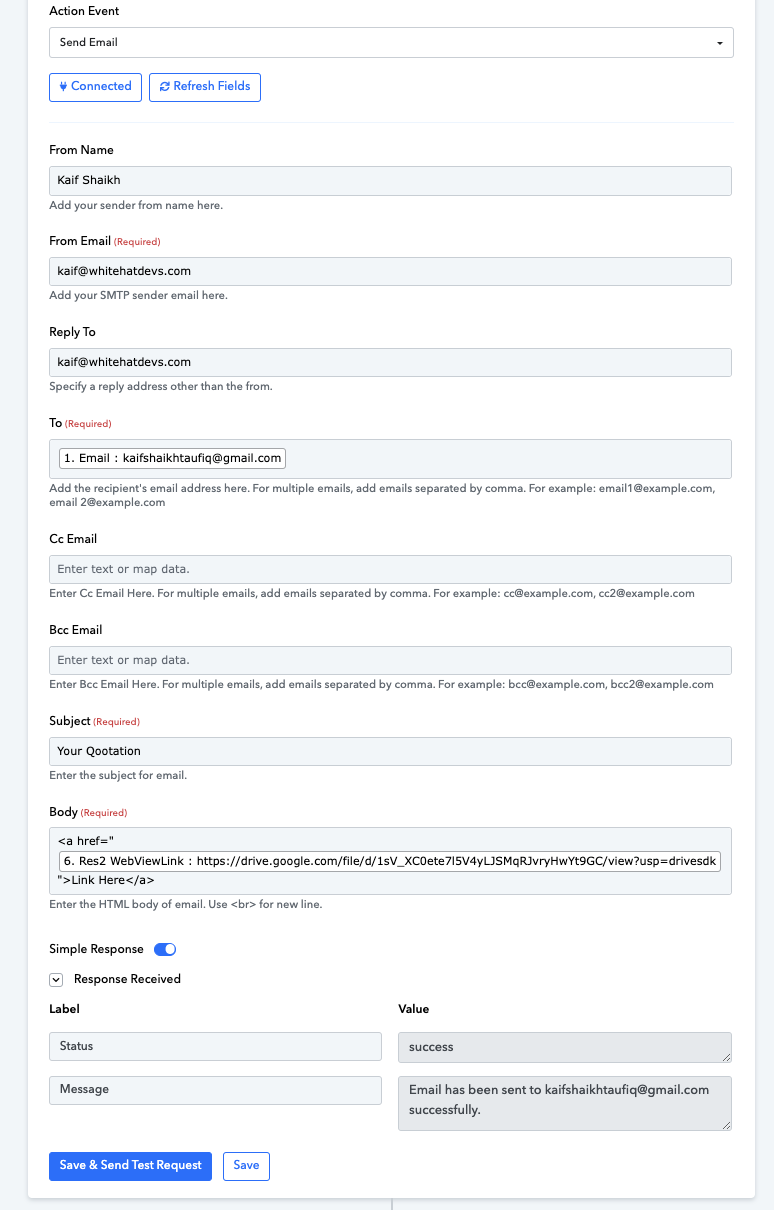 Action Event

Send Email

Connected

Refresh Fields

From Name

Kaif Shaikh

Add your sender from name here.

From Email (Required)

kaif@whitehatdevs.com

Add your SMTP sender email here.

Reply To

kaif@whitehatdevs.com

Specify a reply address other than the from.

To (Required)

1. Email : kaifshaikhtaufiq@gmail.com

Add the recipient's email address here. For multiple emails, add emails separated by comma. For example: email1@example.com, email 2@example.com

Cc Email

Enter text or map data.

Enter Cc Email Here. For multiple emails, add emails separated by comma. For example: cc@example.com, cc2@example.com

Bcc Email

Enter text or map data.

Enter Bcc Email Here. For multiple emails, add emails separated by comma. For example: bcc@example.com, bcc2@example.com

Subject (Required)

Your Qootation

Enter the subject for email.

Body (Required)

<a href="
6. Res2 WebViewLink : https://drive.google.com/file/d/1sV_XC0ete7l5V4yLJSMqRJvryHwYt9GC/view?usp=drivesdk
">Link Here</a>

Enter the HTML body of email. Use <br> for new line.

Simple Response

Response Received

| Label | Value |
|---|---|
| Status | success |
| Message | Email has been sent to kaifshaikhtaufiq@gmail.com successfully. |

Save & Send Test Request

Save